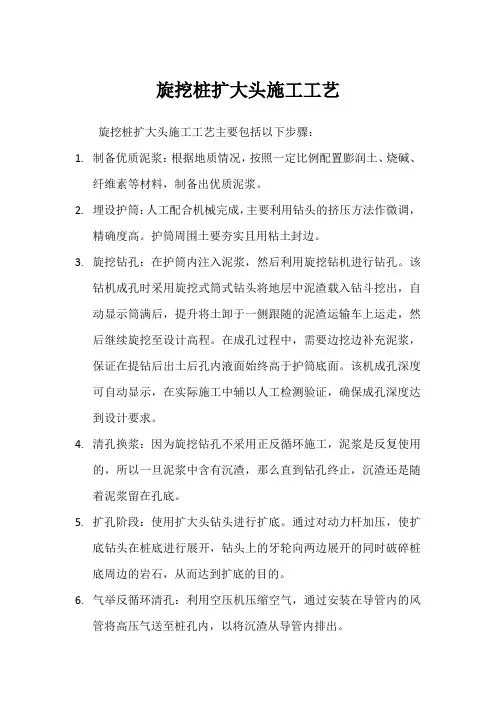 旋挖桩扩大头施工工艺

旋挖桩扩大头施工工艺主要包括以下步骤：

1. 制备优质泥浆：根据地质情况，按照一定比例配置膨润土、烧碱、纤维素等材料，制备出优质泥浆。

2. 埋设护筒：人工配合机械完成，主要利用钻头的挤压方法作微调，精确度高。护筒周围土要夯实且用粘土封边。

3. 旋挖钻孔：在护筒内注入泥浆，然后利用旋挖钻机进行钻孔。该钻机成孔时采用旋挖式筒式钻头将地层中泥渣载入钻斗挖出，自动显示筒满后，提升将土卸于一侧跟随的泥渣运输车上运走，然后继续旋挖至设计高程。在成孔过程中，需要边挖边补充泥浆，保证在提钻后出土后孔内液面始终高于护筒底面。该机成孔深度可自动显示，在实际施工中辅以人工检测验证，确保成孔深度达到设计要求。

4. 清孔换浆：因为旋挖钻孔不采用正反循环施工，泥浆是反复使用的，所以一旦泥浆中含有沉渣，那么直到钻孔终止，沉渣还是随着泥浆留在孔底。

5. 扩孔阶段：使用扩大头钻头进行扩底。通过对动力杆加压，使扩底钻头在桩底进行展开，钻头上的牙轮向两边展开的同时破碎桩底周边的岩石，从而达到扩底的目的。

6. 气举反循环清孔：利用空压机压缩空气，通过安装在导管内的风管将高压气送至桩孔内，以将沉渣从导管内排出。